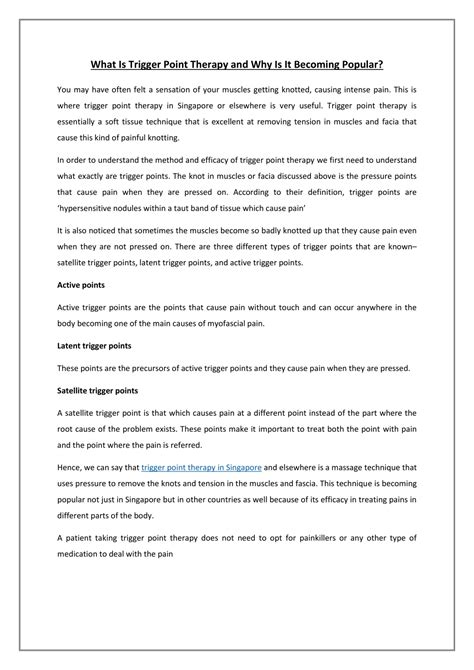 What Is Trigger Point Therapy and Why Is It Becoming Popular?

You may have often felt a sensation of your muscles getting knotted, causing intense pain. This is where trigger point therapy in Singapore or elsewhere is very useful. Trigger point therapy is essentially a soft tissue technique that is excellent at removing tension in muscles and facia that cause this kind of painful knotting.

In order to understand the method and efficacy of trigger point therapy we first need to understand what exactly are trigger points. The knot in muscles or facia discussed above is the pressure points that cause pain when they are pressed on. According to their definition, trigger points are 'hypersensitive nodules within a taut band of tissue which cause pain'

It is also noticed that sometimes the muscles become so badly knotted up that they cause pain even when they are not pressed on. There are three different types of trigger points that are known– satellite trigger points, latent trigger points, and active trigger points.

Active points

Active trigger points are the points that cause pain without touch and can occur anywhere in the body becoming one of the main causes of myofascial pain.

Latent trigger points

These points are the precursors of active trigger points and they cause pain when they are pressed.

Satellite trigger points

A satellite trigger point is that which causes pain at a different point instead of the part where the root cause of the problem exists. These points make it important to treat both the point with pain and the point where the pain is referred.

Hence, we can say that trigger point therapy in Singapore and elsewhere is a massage technique that uses pressure to remove the knots and tension in the muscles and fascia. This technique is becoming popular not just in Singapore but in other countries as well because of its efficacy in treating pains in different parts of the body.

A patient taking trigger point therapy does not need to opt for painkillers or any other type of medication to deal with the pain